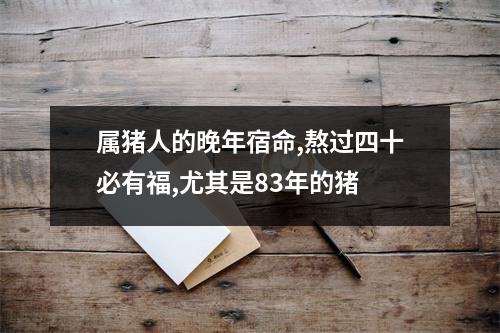 属猪人的晚年宿命,熬过四十必有福,尤其是83年的猪